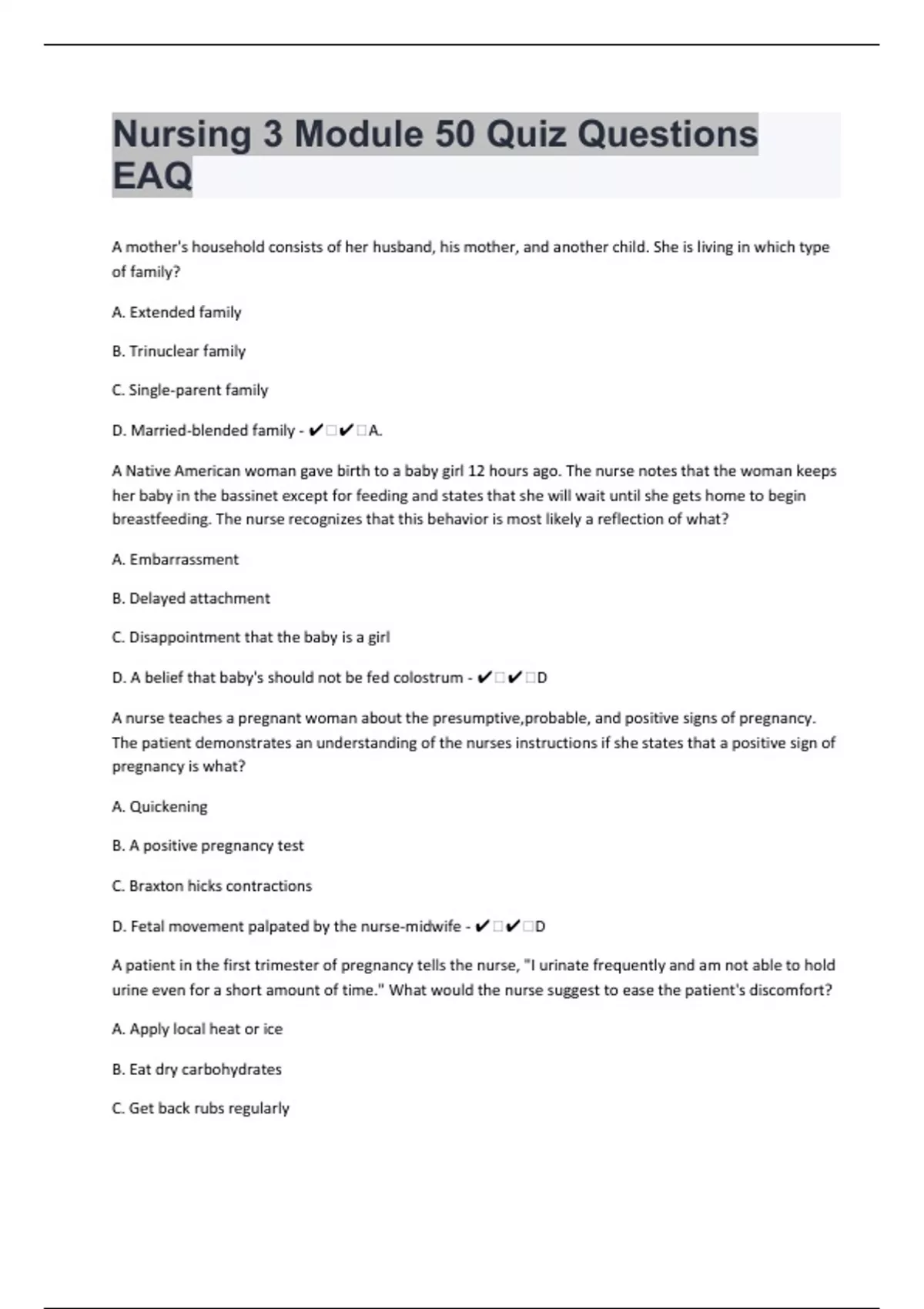 Nursing 3 Module 50 Quiz Questions EAQ

A mother's household consists of her husband, his mother, and another child. She is living in which type of family?

A. Extended family

B. Trinuclear family

C. Single-parent family

D. Married-blended family - ✔□✔□A.

A Native American woman gave birth to a baby girl 12 hours ago. The nurse notes that the woman keeps her baby in the bassinet except for feeding and states that she will wait until she gets home to begin breastfeeding. The nurse recognizes that this behavior is most likely a reflection of what?

A. Embarrassment

B. Delayed attachment

C. Disappointment that the baby is a girl

D. A belief that baby's should not be fed colostrum - ✔□✔□D

A nurse teaches a pregnant woman about the presumptive,probable, and positive signs of pregnancy. The patient demonstrates an understanding of the nurses instructions if she states that a positive sign of pregnancy is what?

A. Quickening

B. A positive pregnancy test

C. Braxton hicks contractions

D. Fetal movement palpated by the nurse-midwife - ✔□✔□D

A patient in the first trimester of pregnancy tells the nurse, "I urinate frequently and am not able to hold urine even for a short amount of time." What would the nurse suggest to ease the patient's discomfort?

A. Apply local heat or ice

B. Eat dry carbohydrates

C. Get back rubs regularly